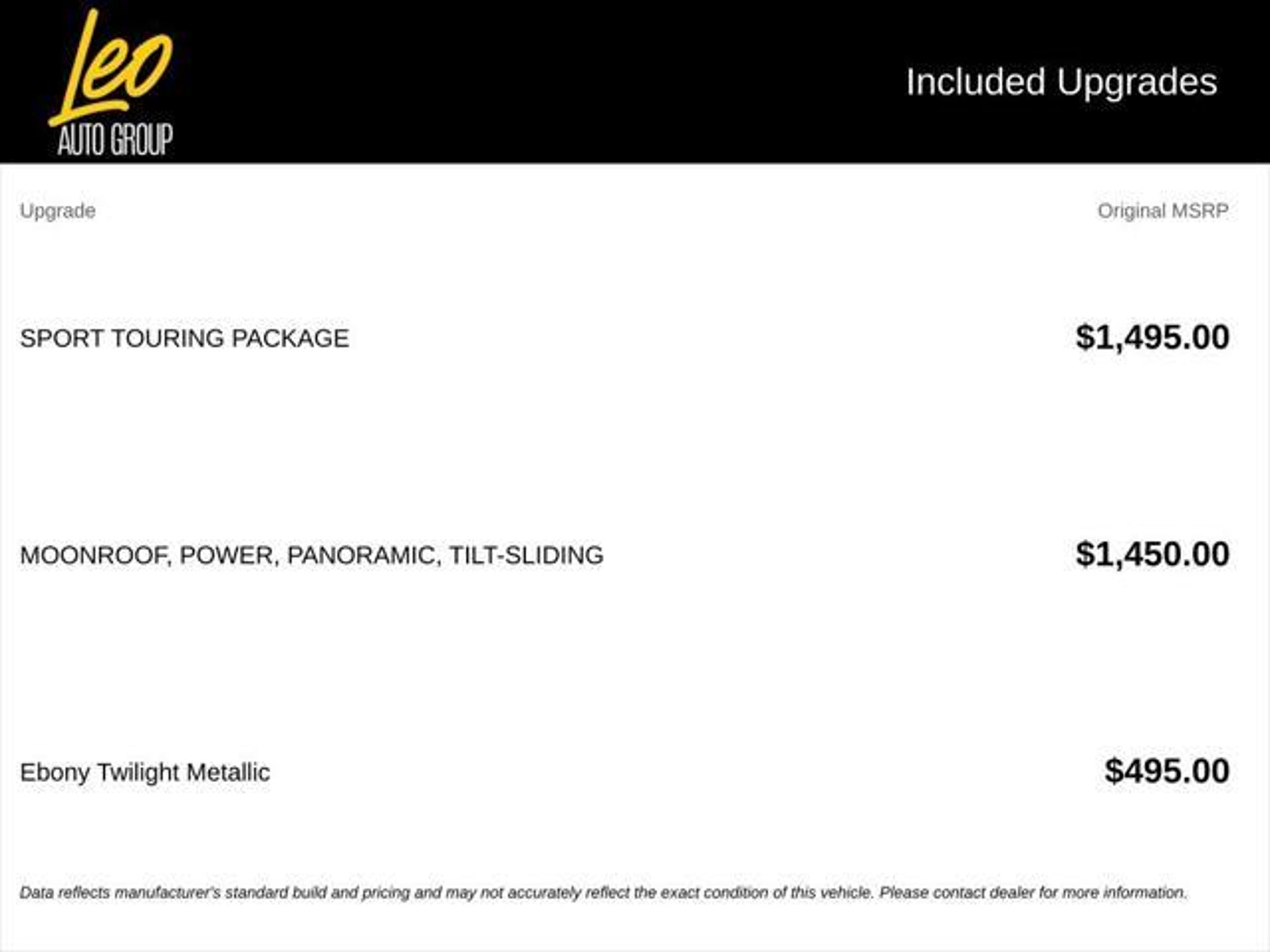 Leo
AUTO GROUP

Included Upgrades

| Upgrade | Original MSRP |
|---|---|
| SPORT TOURING PACKAGE | $1,495.00 |
| MOONROOF, POWER, PANORAMIC, TILT-SLIDING | $1,450.00 |
| Ebony Twilight Metallic | $495.00 |

Data reflects manufacturer's standard build and pricing and may not accurately reflect the exact condition of this vehicle. Please contact dealer for more information.